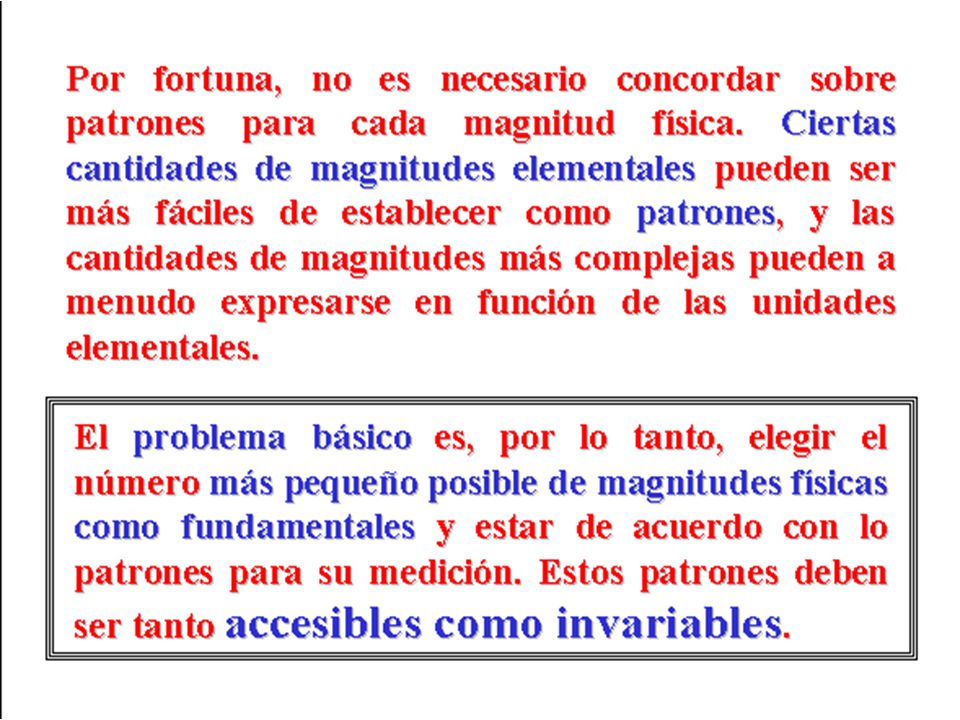 Por fortuna, no es necesario concordar sobre patrones para cada magnitud física. Ciertas cantidades de magnitudes elementales pueden ser más fáciles de establecer como patrones, y las cantidades de magnitudes más complejas pueden a menudo expresarse en función de las unidades elementales.

El problema básico es, por lo tanto, elegir el número más pequeño posible de magnitudes físicas como fundamentales y estar de acuerdo con lo patrones para su medición. Estos patrones deben ser tanto accesibles como invariables.